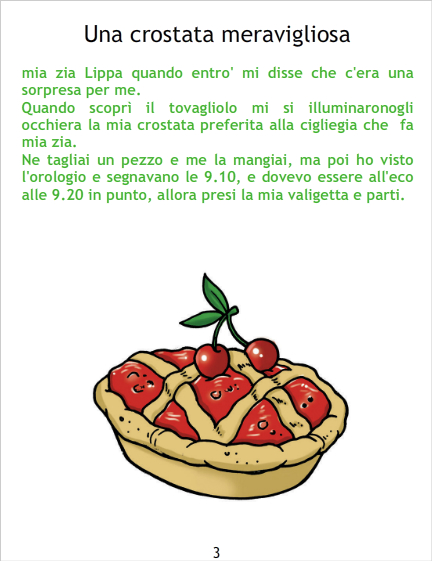 Una crostata meravigliosa

mia zia Lippa quando entro' mi disse che c'era una sorpresa per me.

Quando scoprì il tovagliolo mi si illuminaronogli occhiera la mia crostata preferita alla cigliegia che fa mia zia.

Ne tagliai un pezzo e me la mangiai, ma poi ho visto l'orologio e segnavano le 9.10, e dovevo essere all'eco alle 9.20 in punto, allora presi la mia valigetta e parti.

3